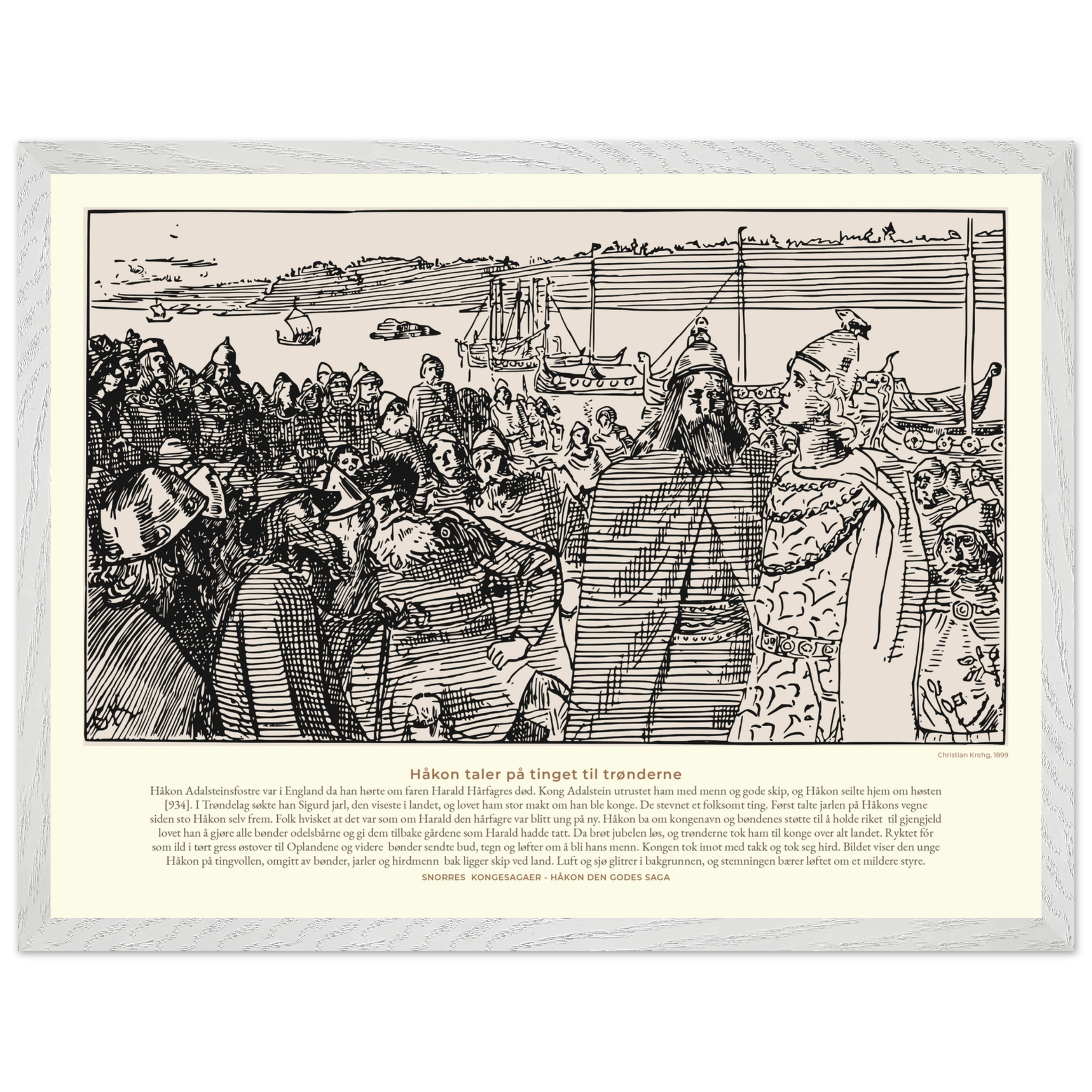 Christian Krohg, 1899

Håkon taler på tinget til trønderne

Håkon Adalsteinsfostre var i England da han hørte om faren Harald Hårfagres død. Kong Adalstein utrustet ham med menn og gode skip, og Håkon seilte hjem om høsten [934]. I Trøndelag søkte han Sigurd jarl, den viseste i landet, og lovet ham stor makt om han ble konge. De stevnet et folksomt ting. Først talte jarlen på Håkons vegne siden sto Håkon selv frem. Folk hvisket at det var som om Harald den hårfagre var blitt ung på ny. Håkon ba om kongenavn og bøndenes støtte til å holde riket til gjengjeld lovet han å gjøre alle bønder odelsbårne og gi dem tilbake gårdene som Harald hadde tatt. Da brøt jubelen løs, og trønderne tok ham til konge over alt landet. Ryktet fór som ild i tørt gress østover til Oplandene og videre bønder sendte bud, tegn og løfter om å bli hans menn. Kongen tok imot med takk og tok seg hird. Bildet viser den unge Håkon på tingvollen, omgitt av bønder, jarler og hirdmenn bak ligger skip ved land. Luft og sjø glitrer i bakgrunnen, og stemningen bærer løftet om et mildere styre.

SNORRES KONGESAGAER - HÅKON DEN GODES SAGA